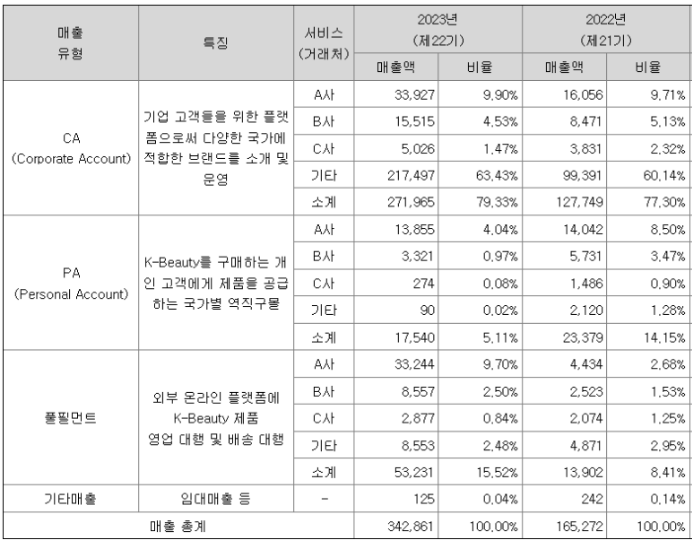 | 매출 유형 | 특징 | 서비스 (거래처) | 2023년 (제22기) 매출액 | 2023년 (제22기) 비율 | 2022년 (제21기) 매출액 | 2022년 (제21기) 비율 |
|---|---|---|---|---|---|---|
| CA (Corporate Account) | 기업 고객들을 위한 플랫폼으로써 다양한 국가에 적합한 브랜드를 소개 및 운영 | A사 | 33,927 | 9.90% | 16,056 | 9.71% |
| | | B사 | 15,515 | 4.53% | 8,471 | 5.13% |
| | | C사 | 5,026 | 1.47% | 3,831 | 2.32% |
| | | 기타 | 217,497 | 63.43% | 99,391 | 60.14% |
| | | 소계 | 271,965 | 79.33% | 127,749 | 77.30% |
| PA (Personal Account) | K-Beauty를 구매하는 개인 고객에게 제품을 공급하는 국가별 역직구몰 | A사 | 13,855 | 4.04% | 14,042 | 8.50% |
| | | B사 | 3,321 | 0.97% | 5,731 | 3.47% |
| | | C사 | 274 | 0.08% | 1,486 | 0.90% |
| | | 기타 | 90 | 0.02% | 2,120 | 1.28% |
| | | 소계 | 17,540 | 5.11% | 23,379 | 14.15% |
| 풀필먼트 | 외부 온라인 플랫폼에 K-Beauty 제품 영업 대행 및 배송 대행 | A사 | 33,244 | 9.70% | 4,434 | 2.68% |
| | | B사 | 8,557 | 2.50% | 2,523 | 1.53% |
| | | C사 | 2,877 | 0.84% | 2,074 | 1.25% |
| | | 기타 | 8,553 | 2.48% | 4,871 | 2.95% |
| | | 소계 | 53,231 | 15.52% | 13,902 | 8.41% |
| 기타매출 | 임대매출 등 | - | 125 | 0.04% | 242 | 0.14% |
| 매출 총계 | | | 342,861 | 100.00% | 165,272 | 100.00% |